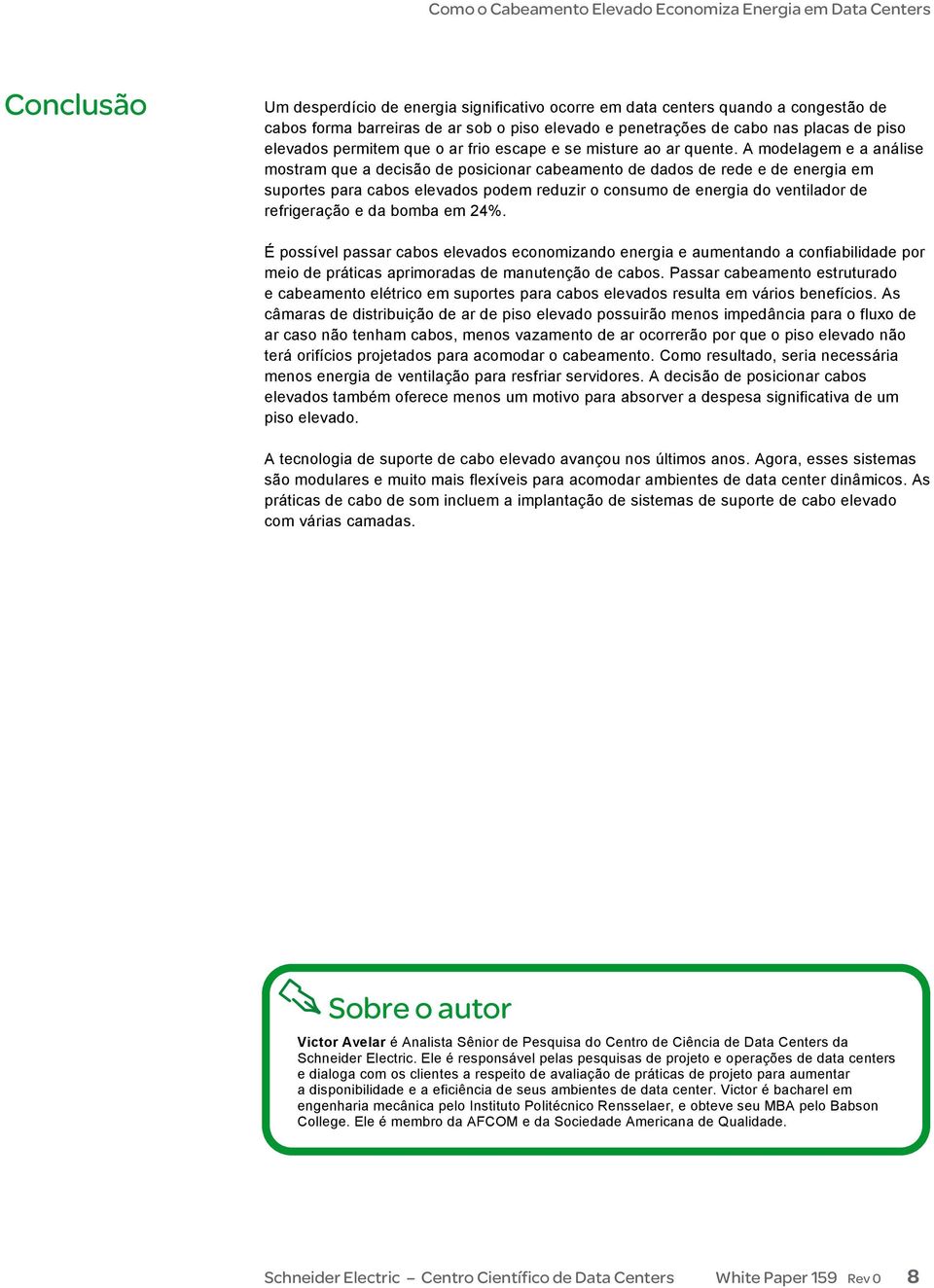 Como o Cabeamento Elevado Economiza Energia em Data Centers

Conclusão

Um desperdício de energia significativo ocorre em data centers quando a congestão de cabos forma barreiras de ar sob o piso elevado e penetrações de cabo nas placas de piso elevados permitem que o ar frio escape e se misture ao ar quente. A modelagem e a análise mostram que a decisão de posicionar cabeamento de dados de rede e de energia em suportes para cabos elevados podem reduzir o consumo de energia do ventilador de refrigeração e da bomba em 24%.

É possível passar cabos elevados economizando energia e aumentando a confiabilidade por meio de práticas aprimoradas de manutenção de cabos. Passar cabeamento estruturado e cabeamento elétrico em suportes para cabos elevados resulta em vários benefícios. As câmaras de distribuição de ar de piso elevado possuirão menos impedância para o fluxo de ar caso não tenham cabos, menos vazamento de ar ocorrerão por que o piso elevado não terá orifícios projetados para acomodar o cabeamento. Como resultado, seria necessária menos energia de ventilação para resfriar servidores. A decisão de posicionar cabos elevados também oferece menos um motivo para absorver a despesa significativa de um piso elevado.

A tecnologia de suporte de cabo elevado avançou nos últimos anos. Agora, esses sistemas são modulares e muito mais flexíveis para acomodar ambientes de data center dinâmicos. As práticas de cabo de som incluem a implantação de sistemas de suporte de cabo elevado com várias camadas.

Sobre o autor

Victor Avelar é Analista Sênior de Pesquisa do Centro de Ciência de Data Centers da Schneider Electric. Ele é responsável pelas pesquisas de projeto e operações de data centers e dialoga com os clientes a respeito de avaliação de práticas de projeto para aumentar a disponibilidade e a eficiência de seus ambientes de data center. Victor é bacharel em engenharia mecânica pelo Instituto Politécnico Rensselaer, e obteve seu MBA pelo Babson College. Ele é membro da AFCOM e da Sociedade Americana de Qualidade.

Schneider Electric – Centro Científico de Data Centers White Paper 159 Rev 0 8